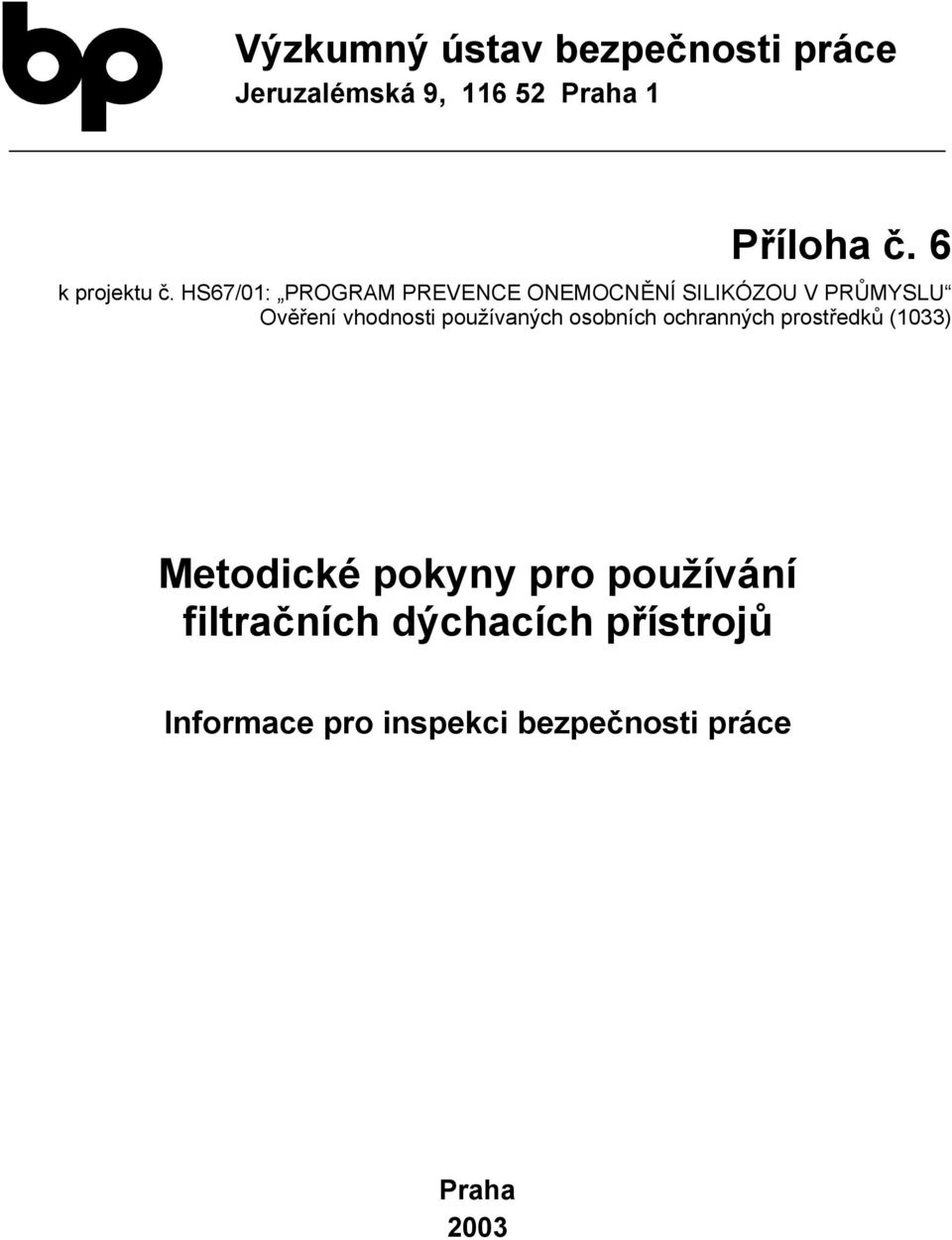 bp

Výzkumný ústav bezpečnosti práce
Jeruzalémská 9, 116 52 Praha 1

Příloha č. 6

k projektu č. HS67/01: „PROGRAM PREVENCE ONEMOCNĚNÍ SILIKÓZOU V PRŮMYSLU“
Ověření vhodnosti používaných osobních ochranných prostředků (1033)

Metodické pokyny pro používání filtračních dýchacích přístrojů

Informace pro inspekci bezpečnosti práce

Praha
2003